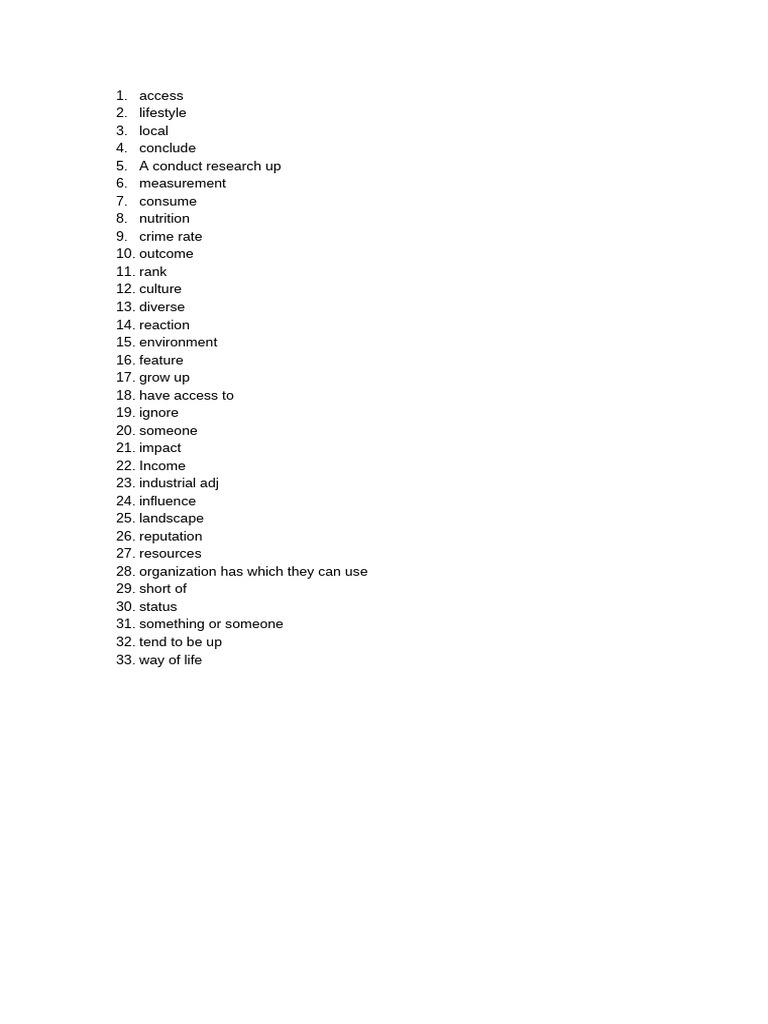 1. access
2. lifestyle
3. local
4. conclude
5. A conduct research up
6. measurement
7. consume
8. nutrition
9. crime rate
10. outcome
11. rank
12. culture
13. diverse
14. reaction
15. environment
16. feature
17. grow up
18. have access to
19. ignore
20. someone
21. impact
22. Income
23. industrial adj
24. influence
25. landscape
26. reputation
27. resources
28. organization has which they can use
29. short of
30. status
31. something or someone
32. tend to be up
33. way of life